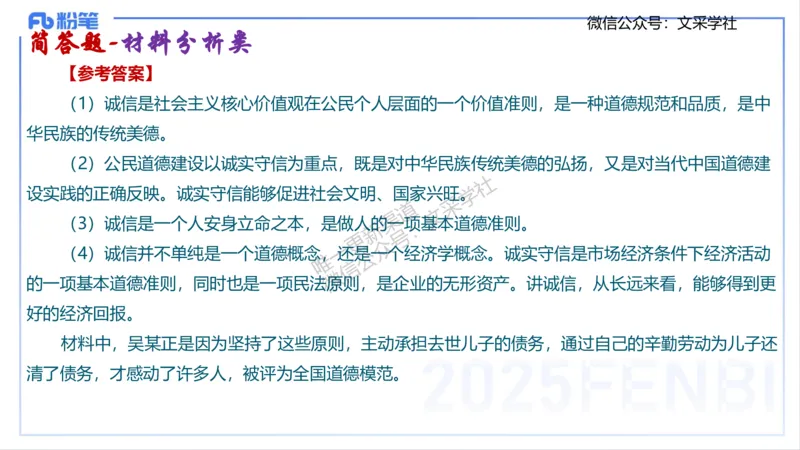 Fb 粉笔

微信公众号：文采学社

简答题-材料分析类

【参考答案】

（1）诚信是社会主义核心价值观在公民个人层面的一个价值准则，是一种道德规范和品质，是中华民族的传统美德。

（2）公民道德建设以诚实守信为重点，既是对中华民族传统美德的弘扬，又是对当代中国道德建设实践的正确反映。诚实守信能够促进社会文明、国家兴旺。

（3）诚信是一个人安身立命之本，是做人的一项基本道德准则。

（4）诚信并不单纯是一个道德概念，还是一个经济学概念。诚实守信是市场经济条件下经济活动的一项基本道德准则，同时也是一项民法原则，是企业的无形资产。讲诚信，从长远来看，能够得到更好的经济回报。

材料中，吴某正是因为坚持了这些原则，主动承担去世儿子的债务，通过自己的辛勤劳动为儿子还清了债务，才感动了许多人，被评为全国道德模范。

唯一课程渠道 微信公众号：文采学社

2025FENBI